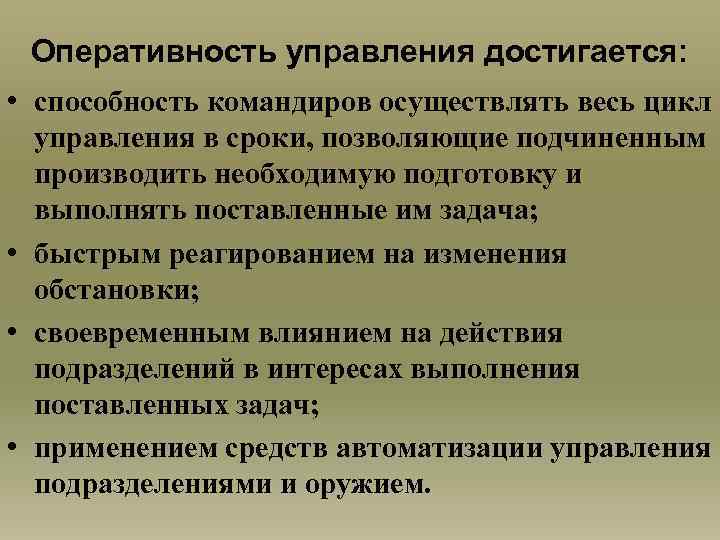 Оперативность управления достигается:

• способность командиров осуществлять весь цикл управления в сроки, позволяющие подчиненным производить необходимую подготовку и выполнять поставленные им задача;
• быстрым реагированием на изменения обстановки;
• своевременным влиянием на действия подразделений в интересах выполнения поставленных задач;
• применением средств автоматизации управления подразделениями и оружием.